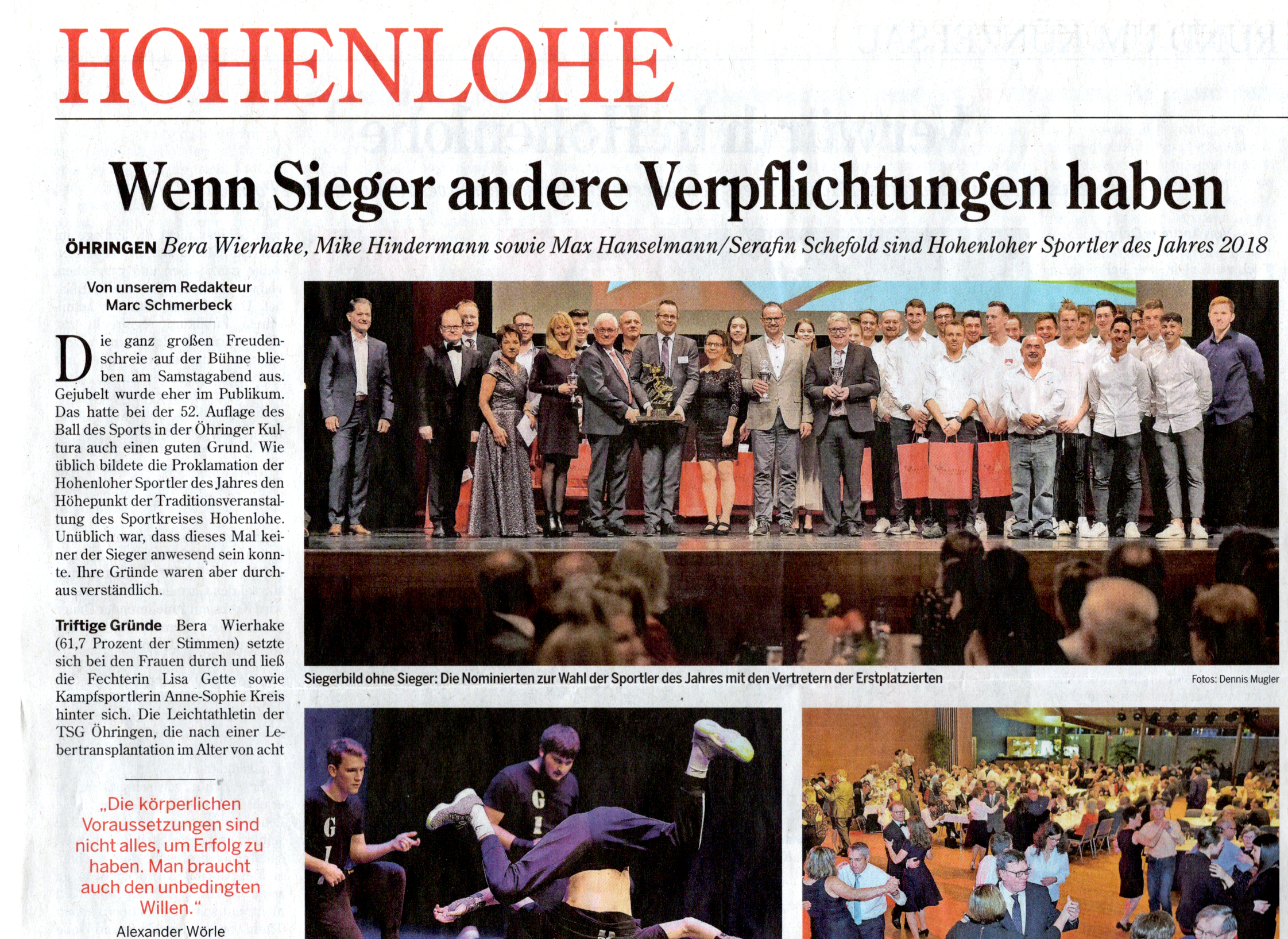 HOHENLOHE

Wenn Sieger andere Verpflichtungen haben

ÖHRINGEN Bera Wierhake, Mike Hindermann sowie Max Hanselmann/Serafin Schefold sind Hohenloher Sportler des Jahres 2018

Von unserem Redakteur
Marc Schmerbeck

Die ganz großen Freudenschreie auf der Bühne blieben am Samstagabend aus. Gejubelt wurde eher im Publikum. Das hatte bei der 52. Auflage des Ball des Sports in der Öhringer Kultura auch einen guten Grund. Wie üblich bildete die Proklamation der Hohenloher Sportler des Jahres den Höhepunkt der Traditionsveranstaltung des Sportkreises Hohenlohe. Unüblich war, dass dieses Mal keiner der Sieger anwesend sein konnte. Ihre Gründe waren aber durchaus verständlich.

Triftige Gründe Bera Wierhake (61,7 Prozent der Stimmen) setzte sich bei den Frauen durch und ließ die Fechterin Lisa Gette sowie Kampfsportlerin Anne-Sophie Kreis hinter sich. Die Leichtathletin der TSG Öhringen, die nach einer Lebertransplantation im Alter von acht

„Die körperlichen Voraussetzungen sind nicht alles, um Erfolg zu haben. Man braucht auch den unbedingten Willen."
Alexander Wörle

Siegerbild ohne Sieger: Die Nominierten zur Wahl der Sportler des Jahres mit den Vertretern der Erstplatzierten

Fotos: Dennis Mugler